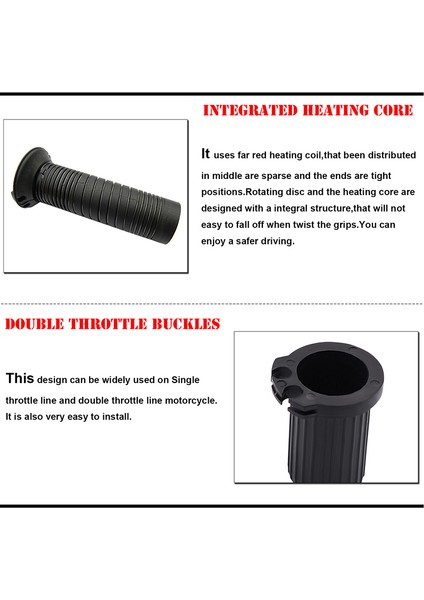 INTEGRATED HEATING CORE

It uses far red heating coil,that been distributed in middle are sparse and the ends are tight positions.Rotating disc and the heating core are designed with a integral structure,that will not easy to fall off when twist the grips.You can enjoy a safer driving.

DOUBLE THROTTLE BUCKLES

This design can be widely used on Single throttle line and double throttle line motorcycle. It is also very easy to install.